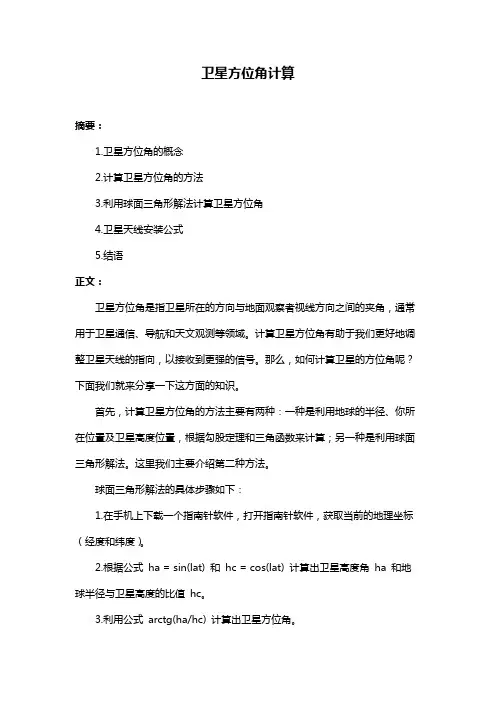 卫星方位角计算

摘要：

1.卫星方位角的概念

2.计算卫星方位角的方法

3.利用球面三角形解法计算卫星方位角

4.卫星天线安装公式

5.结语

正文：

卫星方位角是指卫星所在的方向与地面观察者视线方向之间的夹角，通常用于卫星通信、导航和天文观测等领域。计算卫星方位角有助于我们更好地调整卫星天线的指向，以接收到更强的信号。那么，如何计算卫星的方位角呢？下面我们就来分享一下这方面的知识。

首先，计算卫星方位角的方法主要有两种：一种是利用地球的半径、你所在位置及卫星高度位置，根据勾股定理和三角函数来计算；另一种是利用球面三角形解法。这里我们主要介绍第二种方法。

球面三角形解法的具体步骤如下：

1.在手机上下载一个指南针软件，打开指南针软件，获取当前的地理坐标（经度和纬度）。

2.根据公式 ha = sin(lat) 和 hc = cos(lat) 计算出卫星高度角 ha 和地球半径与卫星高度的比值 hc。

3.利用公式 arctg(ha/hc) 计算出卫星方位角。